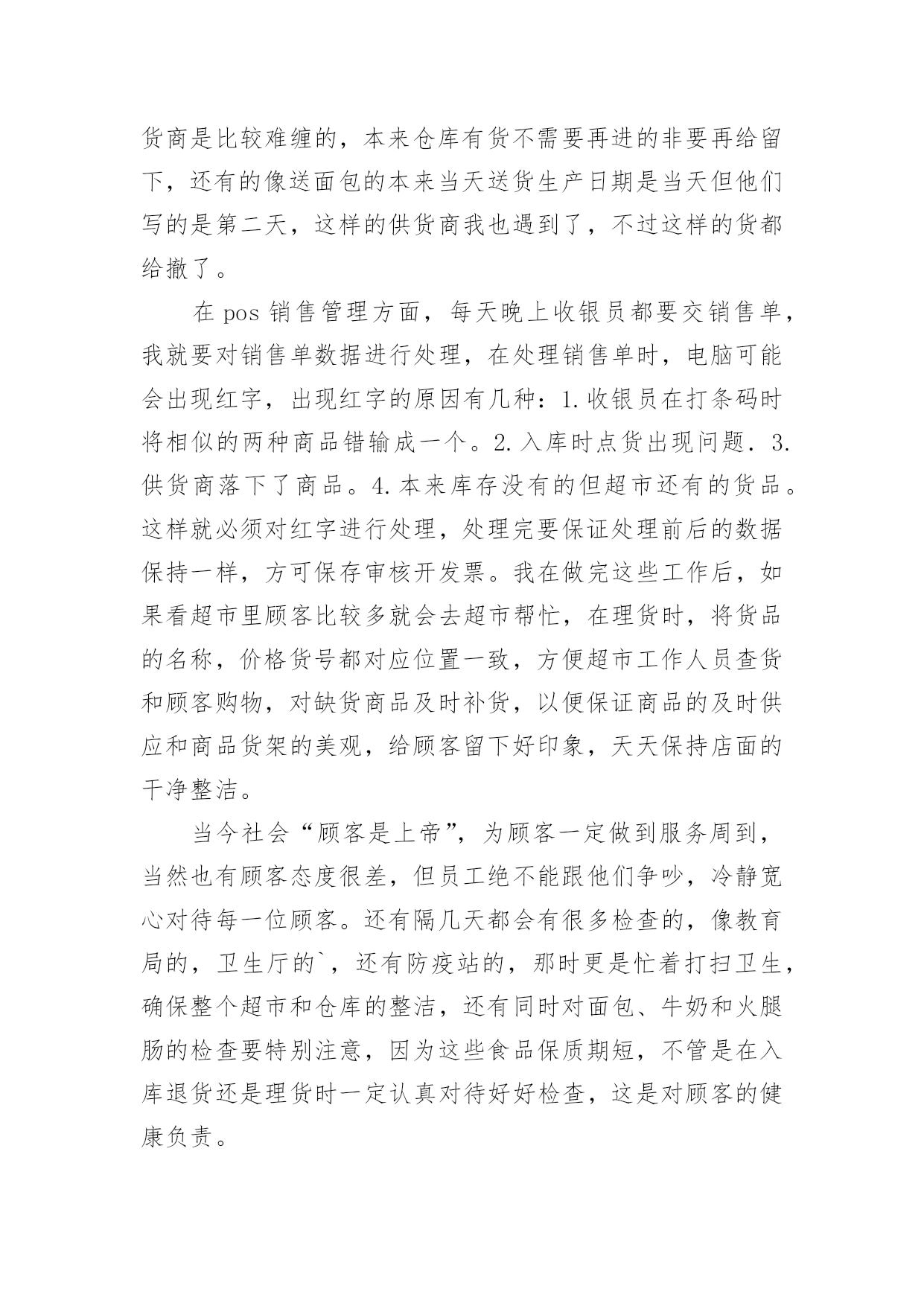 货商是比较难缠的，本来仓库有货不需要再进的非要再给留下，还有的像送面包的本来当天送货生产日期是当天但他们写的是第二天，这样的供货商我也遇到了，不过这样的货都给撤了。

在 pos 销售管理方面，每天晚上收银员都要交销售单，我就要对销售单数据进行处理，在处理销售单时，电脑可能会出现红字，出现红字的原因有几种：1.收银员在打条码时将相似的两种商品错输成一个。2.入库时点货出现问题．3.供货商落下了商品。4.本来库存没有的但超市还有的货品。这样就必须对红字进行处理，处理完要保证处理前后的数据保持一样，方可保存审核开发票。我在做完这些工作后，如果看超市里顾客比较多就会去超市帮忙，在理货时，将货品的名称，价格货号都对应位置一致，方便超市工作人员查货和顾客购物，对缺货商品及时补货，以便保证商品的及时供应和商品货架的美观，给顾客留下好印象，天天保持店面的干净整洁。

当今社会“顾客是上帝”，为顾客一定做到服务周到，当然也有顾客态度很差，但员工绝不能跟他们争吵，冷静宽心对待每一位顾客。还有隔几天都会有很多检查的，像教育局的，卫生厅的`，还有防疫站的，那时更是忙着打扫卫生，确保整个超市和仓库的整洁，还有同时对面包、牛奶和火腿肠的检查要特别注意，因为这些食品保质期短，不管是在入库退货还是理货时一定认真对待好好检查，这是对顾客的健康负责。